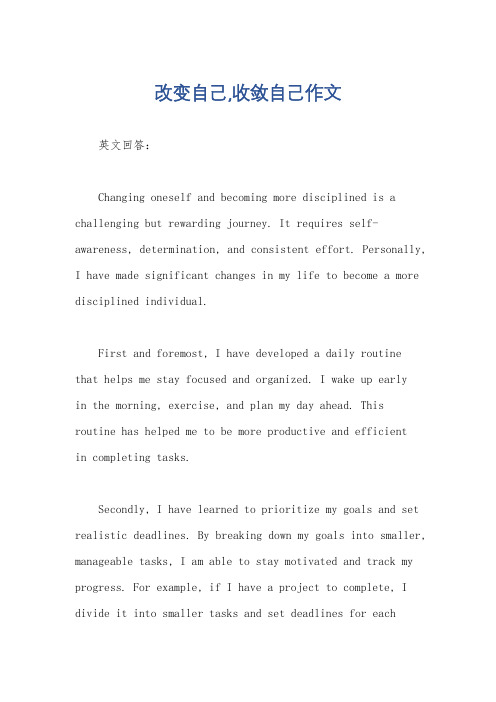 改变自己,收敛自己作文

英文回答：

Changing oneself and becoming more disciplined is a challenging but rewarding journey. It requires self-awareness, determination, and consistent effort. Personally, I have made significant changes in my life to become a more disciplined individual.

First and foremost, I have developed a daily routine that helps me stay focused and organized. I wake up early in the morning, exercise, and plan my day ahead. This routine has helped me to be more productive and efficient in completing tasks.

Secondly, I have learned to prioritize my goals and set realistic deadlines. By breaking down my goals into smaller, manageable tasks, I am able to stay motivated and track my progress. For example, if I have a project to complete, I divide it into smaller tasks and set deadlines for each